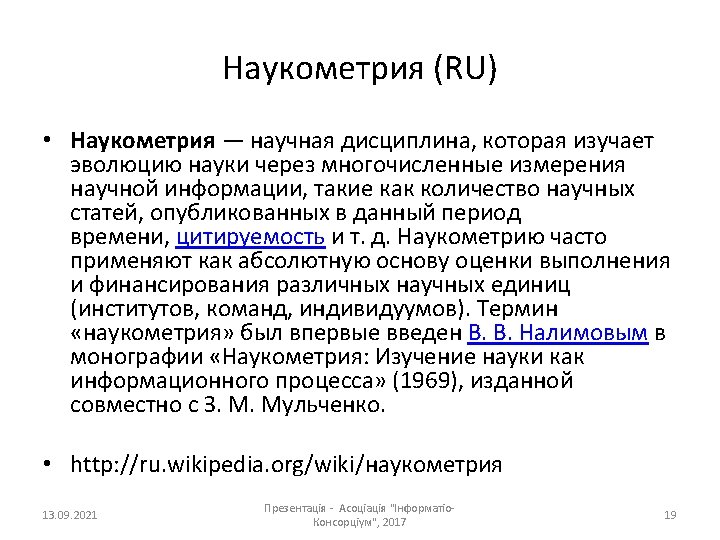 Наукометрия (RU)

• Наукометрия — научная дисциплина, которая изучает эволюцию науки через многочисленные измерения научной информации, такие как количество научных статей, опубликованных в данный период времени, цитируемость и т. д. Наукометрию часто применяют как абсолютную основу оценки выполнения и финансирования различных научных единиц (институтов, команд, индивидуумов). Термин «наукометрия» был впервые введен В. В. Налимовым в монографии «Наукометрия: Изучение науки как информационного процесса» (1969), изданной совместно с З. М. Мульченко.

• http://ru.wikipedia.org/wiki/наукометрия

13.09.2021

Презентація - Асоціація "Інформатіо-Консорціум", 2017

19